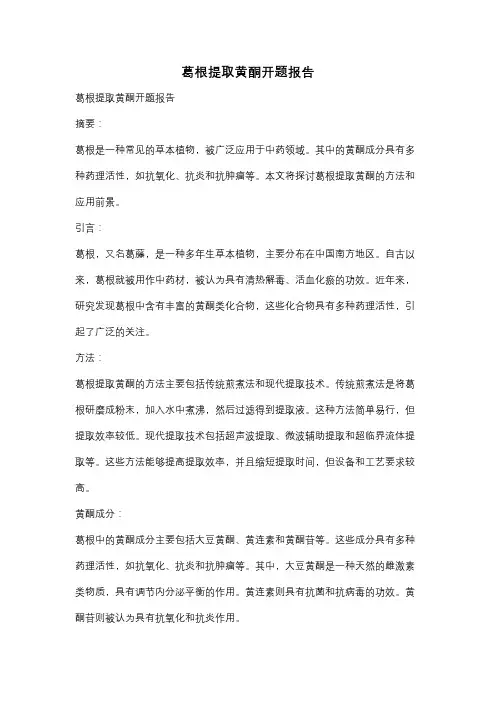 葛根提取黄酮开题报告

葛根提取黄酮开题报告

摘要：

葛根是一种常见的草本植物，被广泛应用于中药领域。其中的黄酮成分具有多种药理活性，如抗氧化、抗炎和抗肿瘤等。本文将探讨葛根提取黄酮的方法和应用前景。

引言：

葛根，又名葛藤，是一种多年生草本植物，主要分布在中国南方地区。自古以来，葛根就被用作中药材，被认为具有清热解毒、活血化瘀的功效。近年来，研究发现葛根中含有丰富的黄酮类化合物，这些化合物具有多种药理活性，引起了广泛的关注。

方法：

葛根提取黄酮的方法主要包括传统煎煮法和现代提取技术。传统煎煮法是将葛根研磨成粉末，加入水中煮沸，然后过滤得到提取液。这种方法简单易行，但提取效率较低。现代提取技术包括超声波提取、微波辅助提取和超临界流体提取等。这些方法能够提高提取效率，并且缩短提取时间，但设备和工艺要求较高。

黄酮成分：

葛根中的黄酮成分主要包括大豆黄酮、黄连素和黄酮苷等。这些成分具有多种药理活性，如抗氧化、抗炎和抗肿瘤等。其中，大豆黄酮是一种天然的雌激素类物质，具有调节内分泌平衡的作用。黄连素则具有抗菌和抗病毒的功效。黄酮苷则被认为具有抗氧化和抗炎作用。